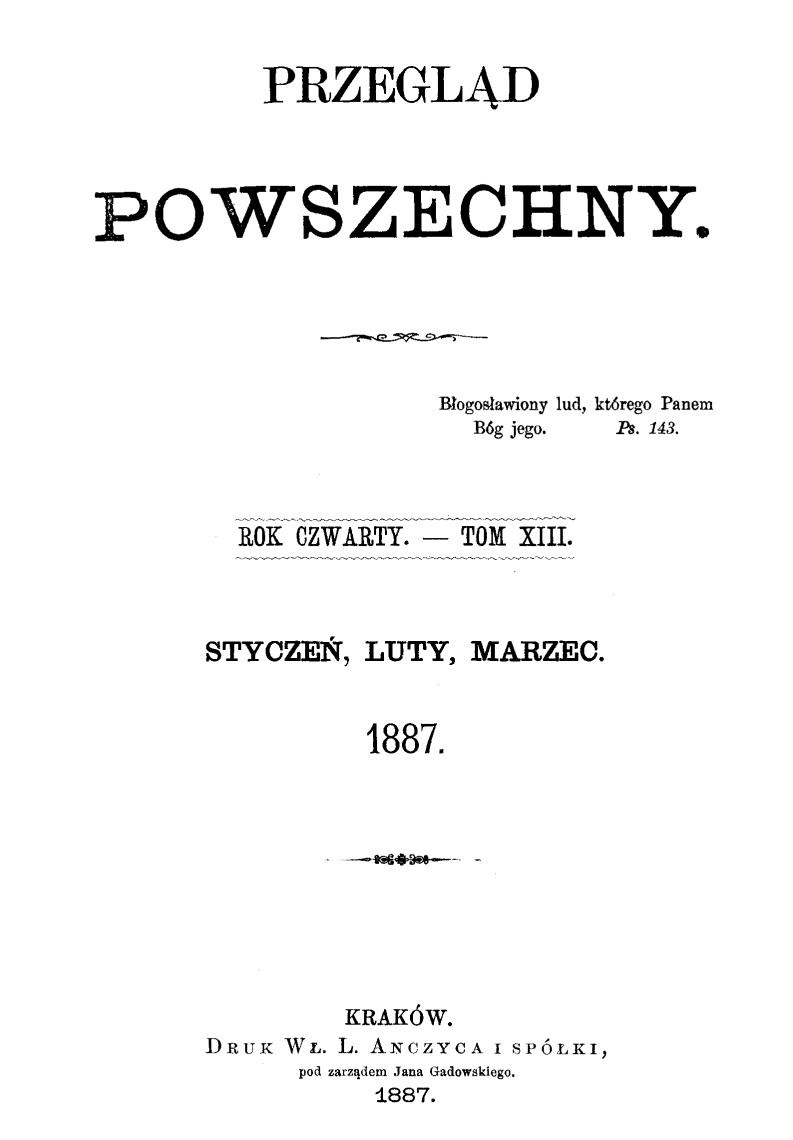 PRZEGLĄD

POWSZECHNY.

Błogosławiony lud, którego Panem Bóg jego. Ps. 143.

ROK CZWARTY. — TOM XIII.

STYCZEŃ, LUTY, MARZEC.

1887.

KRAKÓW.
DRUK WŁ. L. ANCZYCA I SPÓŁKI,
pod zarządem Jana Gadowskiego.
1887.